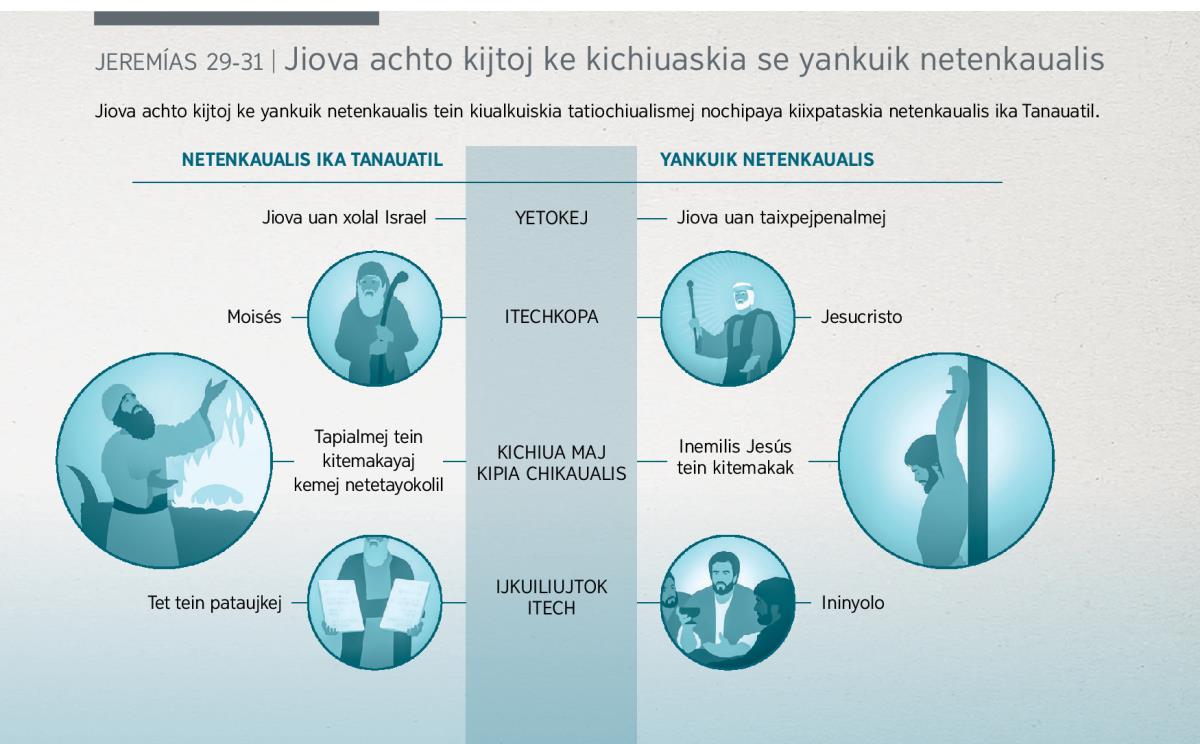 JEREMÍAS 29-31 | Jiova achto kijtoj ke kichiuaskia se yankuik netenkaualis

Jiova achto kijtoj ke yankuik netenkaualis tein kiualkuiskia tatiochiualismej nochipaya kiixpataskia netenkaualis ika Tanauatil.

| NETENKAUALIS IKA TANAUATIL | | YANKUIK NETENKAUALIS |
|---|---|---|
| Jiova uan xolal Israel | YETOKEJ | Jiova uan taixpejpenalmej |
| Moisés | ITECHKOPA | Jesucristo |
| Tapialmej tein kitemakayaj kemej netetayokolil | KICHIUA MAJ KIPIA CHIKAUALIS | Inemilis Jesús tein kitemakak |
| Tet tein pataujkej | IJKUILIUJTOK ITECH | Ininyolo |